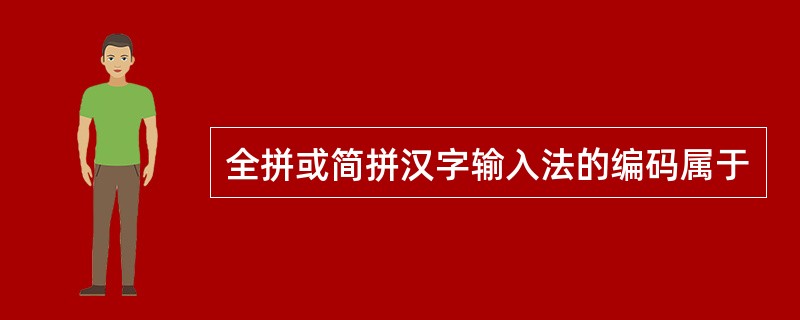 全拼或简拼汉字输入法的编码属于